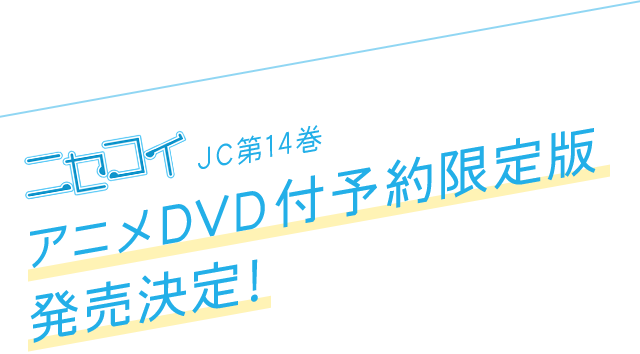 ニセコイ JC第14巻
アニメDVD付予約限定版
発売決定！